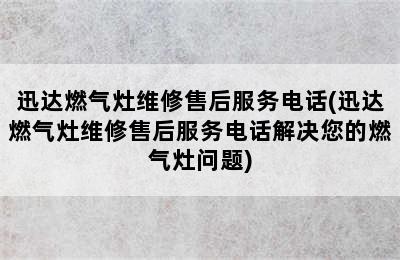 迅达燃气灶维修售后服务电话(迅达燃气灶维修售后服务电话解决您的燃气灶问题)